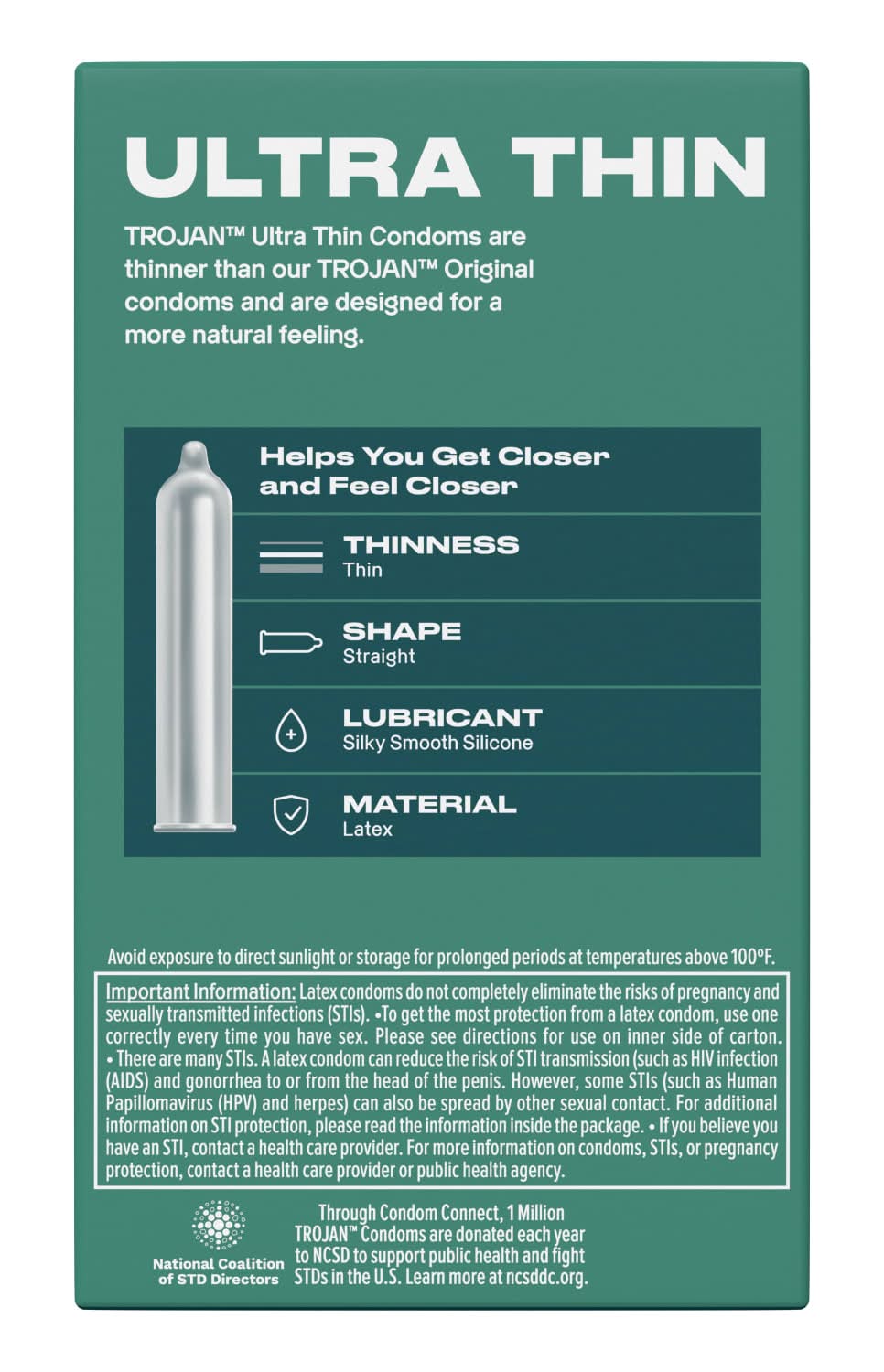 ULTRA THIN

TROJAN™ Ultra Thin Condoms are thinner than our TROJAN™ Original condoms and are designed for a more natural feeling.

Helps You Get Closer and Feel Closer

THINNESS
Thin

SHAPE
Straight

LUBRICANT
Silky Smooth Silicone

MATERIAL
Latex

Avoid exposure to direct sunlight or storage for prolonged periods at temperatures above 100°F.

Important Information: Latex condoms do not completely eliminate the risks of pregnancy and sexually transmitted infections (STIs). •To get the most protection from a latex condom, use one correctly every time you have sex. Please see directions for use on inner side of carton. • There are many STIs. A latex condom can reduce the risk of STI transmission (such as HIV infection (AIDS) and gonorrhea to or from the head of the penis. However, some STIs (such as Human Papillomavirus (HPV) and herpes) can also be spread by other sexual contact. For additional information on STI protection, please read the information inside the package. • If you believe you have an STI, contact a health care provider. For more information on condoms, STIs, or pregnancy protection, contact a health care provider or public health agency.

National Coalition of STD Directors

Through Condom Connect, 1 Million TROJAN™ Condoms are donated each year to NCSD to support public health and fight STDs in the U.S. Learn more at ncsddc.org.